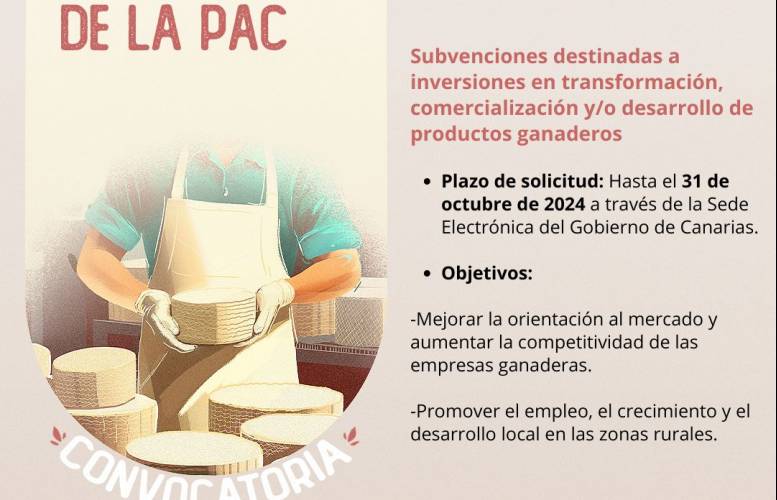 DE LA PAC

CONVOCATORIA

Subvenciones destinadas a inversiones en transformación, comercialización y/o desarrollo de productos ganaderos

• Plazo de solicitud: Hasta el 31 de octubre de 2024 a través de la Sede Electrónica del Gobierno de Canarias.

• Objetivos:

-Mejorar la orientación al mercado y aumentar la competitividad de las empresas ganaderas.

-Promover el empleo, el crecimiento y el desarrollo local en las zonas rurales.